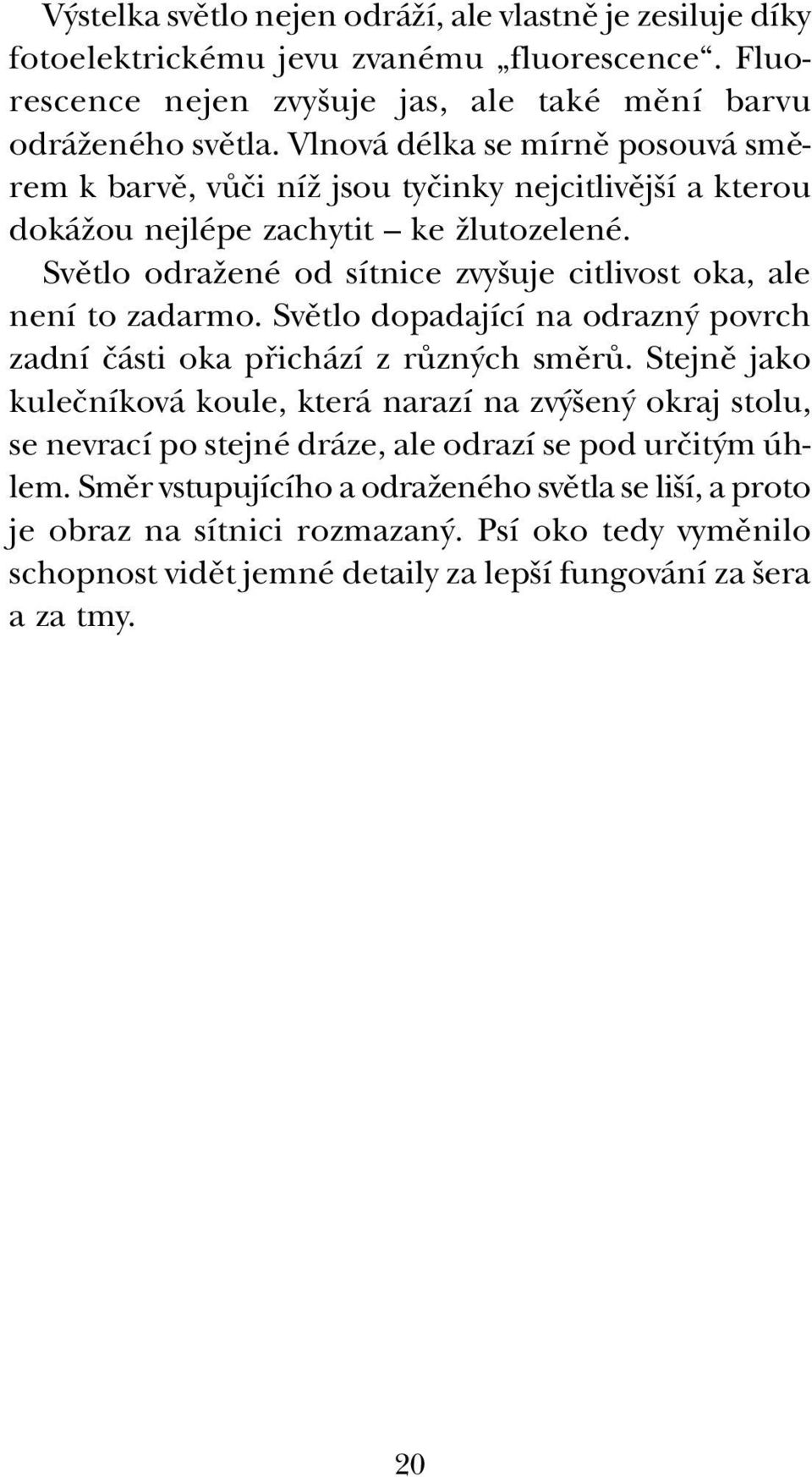 Výstelka světlo nejen odráží, ale vlastně je zesiluje díky fotoelektrickému jevu zvanému „fluorescence“. Fluorescence nejen zvyšuje jas, ale také mění barvu odráženého světla. Vlnová délka se mírně posouvá směrem k barvě, vůči níž jsou tyčinky nejcitlivější a kterou dokážou nejlépe zachytit – ke žlutozelené.

Světlo odražené od sítnice zvyšuje citlivost oka, ale není to zadarmo. Světlo dopadající na odrazný povrch zadní části oka přichází z různých směrů. Stejně jako kulečníková koule, která narazí na zvýšený okraj stolu, se nevrací po stejné dráze, ale odrazí se pod určitým úhlem. Směr vstupujícího a odraženého světla se liší, a proto je obraz na sítnici rozmazaný. Psí oko tedy vyměnilo schopnost vidět jemné detaily za lepší fungování za šera a za tmy.

20